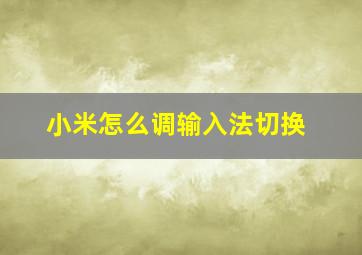 小米怎么调输入法切换